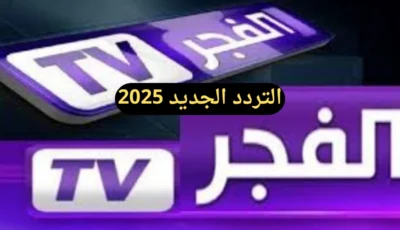 الفجر TV

التردد الجديد 2025

الفجر TV